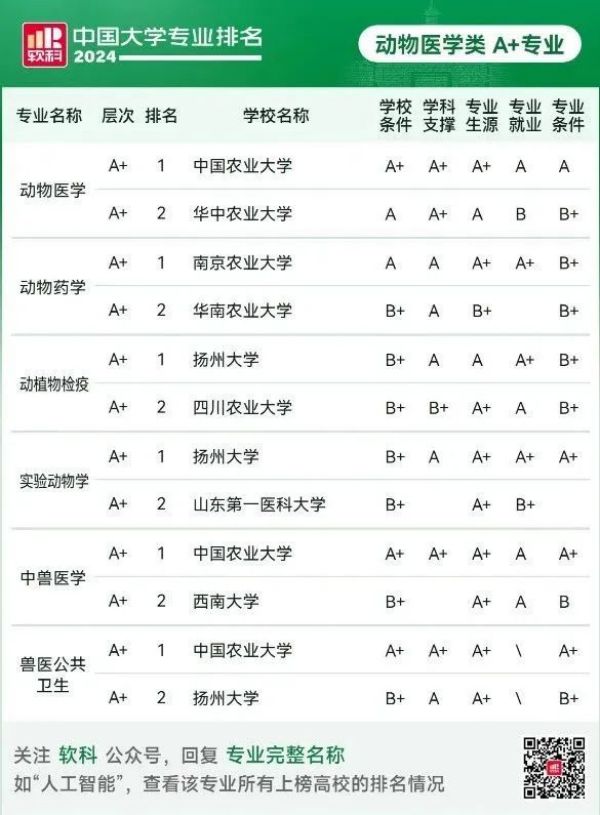 软科
中国大学专业排名
2024

动物医学类 A+专业

| 专业名称 | 层次 | 排名 | 学校名称 | 学校条件 | 学科支撑 | 专业生源 | 专业就业 | 专业条件 |
|---|---|---|---|---|---|---|---|---|
| 动物医学 | A+ | 1 | 中国农业大学 | A+ | A+ | A+ | A | A |
| | A+ | 2 | 华中农业大学 | A | A+ | A | B | B+ |
| 动物药学 | A+ | 1 | 南京农业大学 | A | A | A+ | A+ | B+ |
| | A+ | 2 | 华南农业大学 | B+ | A | B+ | | B+ |
| 动植物检疫 | A+ | 1 | 扬州大学 | B+ | A | A | A+ | B+ |
| | A+ | 2 | 四川农业大学 | B+ | B+ | A+ | A | B+ |
| 实验动物学 | A+ | 1 | 扬州大学 | B+ | A | A+ | A+ | A+ |
| | A+ | 2 | 山东第一医科大学 | B+ | | A+ | B+ | |
| 中兽医学 | A+ | 1 | 中国农业大学 | A+ | A+ | A+ | A | A+ |
| | A+ | 2 | 西南大学 | B+ | | A+ | A | B |
| 兽医公共卫生 | A+ | 1 | 中国农业大学 | A+ | A+ | A+ | \ | A+ |
| | A+ | 2 | 扬州大学 | B+ | A | A+ | \ | B+ |

关注 软科 公众号，回复 专业完整名称
如“人工智能”，查看该专业所有上榜高校的排名情况